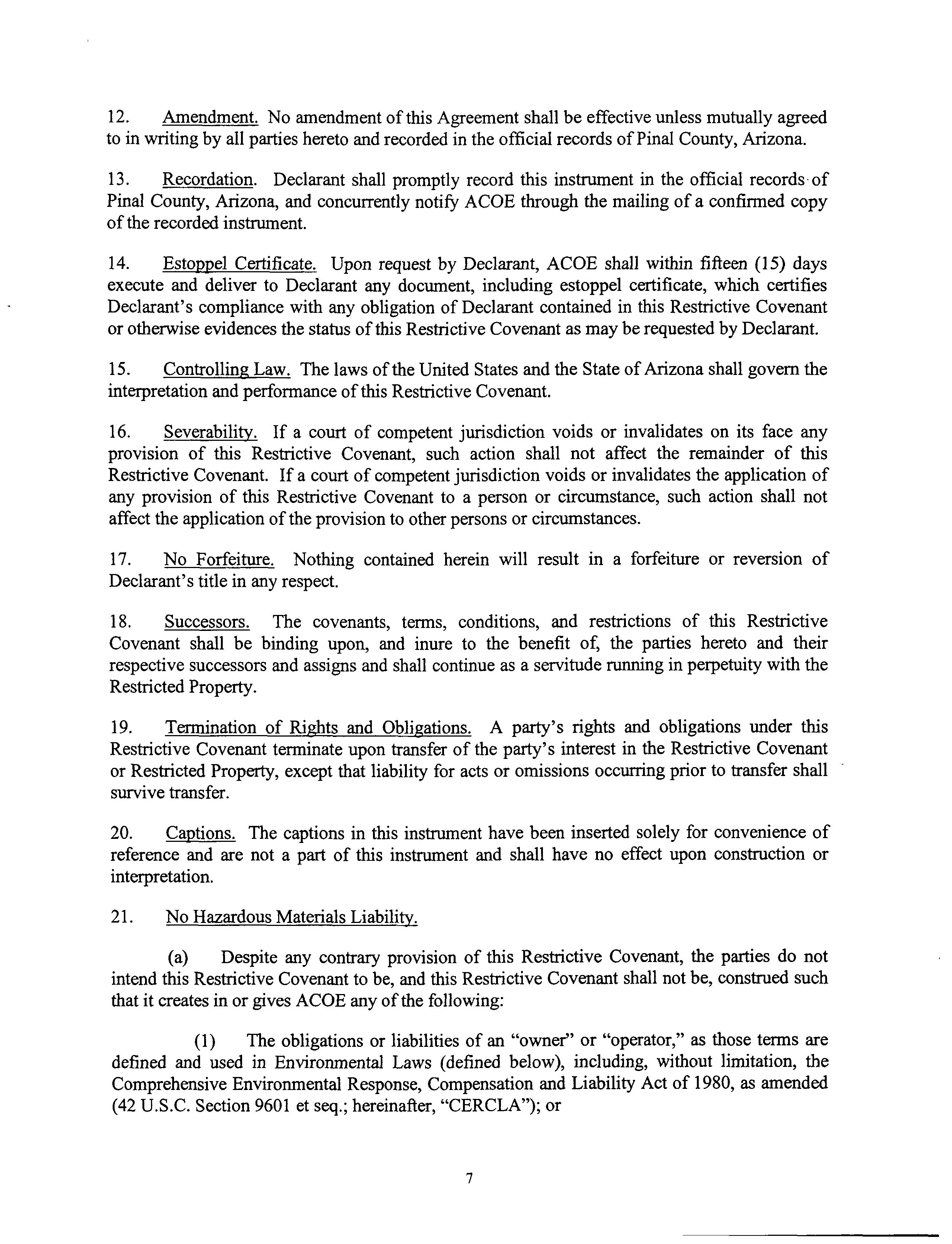 12. Amendment. No amendment of this Agreement shall be effective unless mutually agreed to in writing by all parties hereto and recorded in the official records of Pinal County, Arizona.

13. Recordation. Declarant shall promptly record this instrument in the official records of Pinal County, Arizona, and concurrently notify ACOE through the mailing of a confirmed copy of the recorded instrument.

14. Estoppel Certificate. Upon request by Declarant, ACOE shall within fifteen (15) days execute and deliver to Declarant any document, including estoppel certificate, which certifies Declarant's compliance with any obligation of Declarant contained in this Restrictive Covenant or otherwise evidences the status of this Restrictive Covenant as may be requested by Declarant.

15. Controlling Law. The laws of the United States and the State of Arizona shall govern the interpretation and performance of this Restrictive Covenant.

16. Severability. If a court of competent jurisdiction voids or invalidates on its face any provision of this Restrictive Covenant, such action shall not affect the remainder of this Restrictive Covenant. If a court of competent jurisdiction voids or invalidates the application of any provision of this Restrictive Covenant to a person or circumstance, such action shall not affect the application of the provision to other persons or circumstances.

17. No Forfeiture. Nothing contained herein will result in a forfeiture or reversion of Declarant's title in any respect.

18. Successors. The covenants, terms, conditions, and restrictions of this Restrictive Covenant shall be binding upon, and inure to the benefit of, the parties hereto and their respective successors and assigns and shall continue as a servitude running in perpetuity with the Restricted Property.

19. Termination of Rights and Obligations. A party's rights and obligations under this Restrictive Covenant terminate upon transfer of the party's interest in the Restrictive Covenant or Restricted Property, except that liability for acts or omissions occurring prior to transfer shall survive transfer.

20. Captions. The captions in this instrument have been inserted solely for convenience of reference and are not a part of this instrument and shall have no effect upon construction or interpretation.

21. No Hazardous Materials Liability.

(a) Despite any contrary provision of this Restrictive Covenant, the parties do not intend this Restrictive Covenant to be, and this Restrictive Covenant shall not be, construed such that it creates in or gives ACOE any of the following:

(1) The obligations or liabilities of an "owner" or "operator," as those terms are defined and used in Environmental Laws (defined below), including, without limitation, the Comprehensive Environmental Response, Compensation and Liability Act of 1980, as amended (42 U.S.C. Section 9601 et seq.; hereinafter, "CERCLA"); or

7